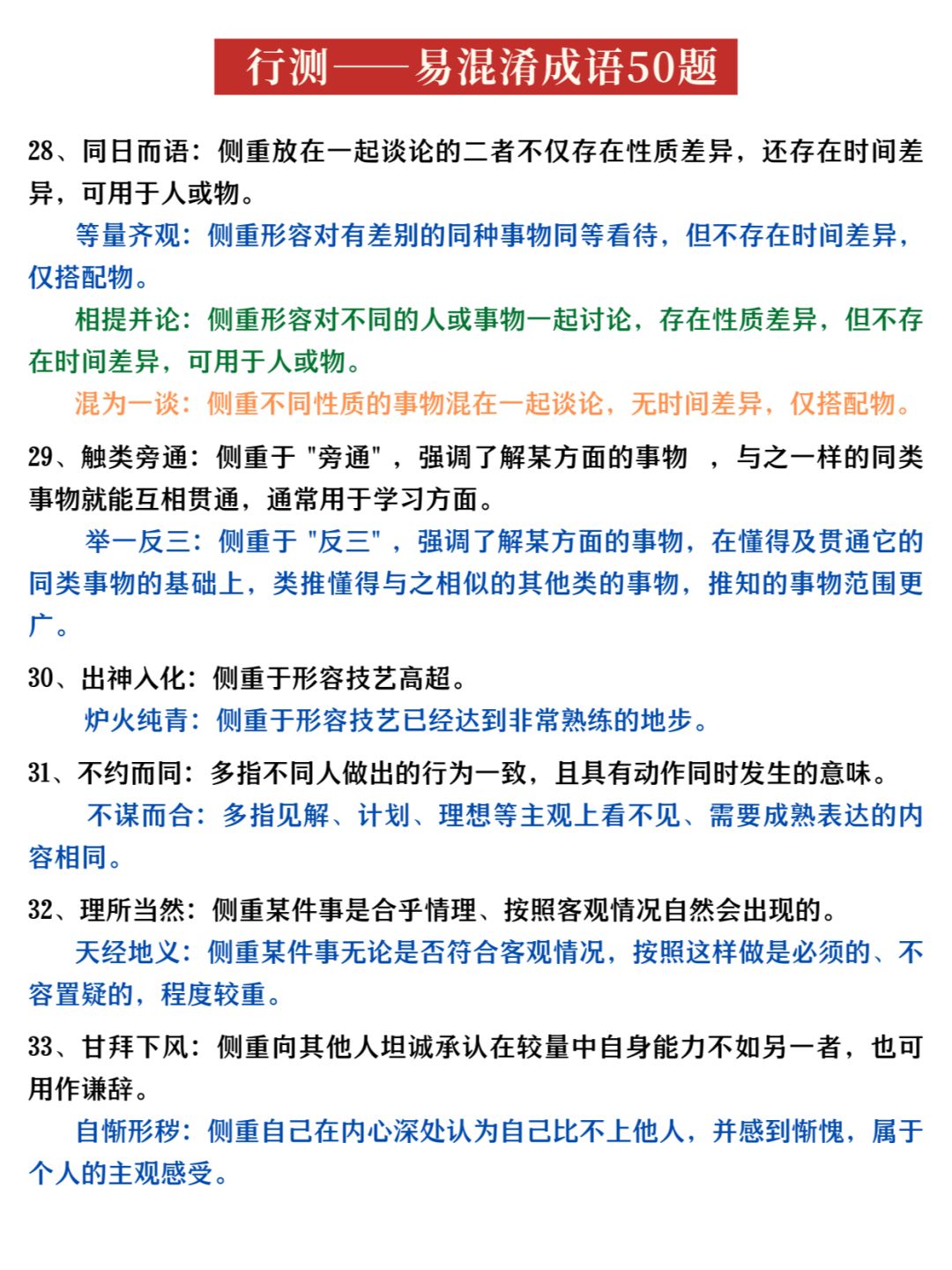 行测——易混淆成语50题

28、同日而语：侧重放在一起谈论的二者不仅存在性质差异，还存在时间差异，可用于人或物。

等量齐观：侧重形容对有差别的同种事物同等看待，但不存在时间差异，仅搭配物。

相提并论：侧重形容对不同的人或事物一起讨论，存在性质差异，但不存在时间差异，可用于人或物。

混为一谈：侧重不同性质的事物混在一起谈论，无时间差异，仅搭配物。

29、触类旁通：侧重于 "旁通" ，强调了解某方面的事物 ，与之一样的同类事物就能互相贯通，通常用于学习方面。

举一反三：侧重于 "反三" ，强调了解某方面的事物，在懂得及贯通它的同类事物的基础上，类推懂得与之相似的其他类的事物，推知的事物范围更广。

30、出神入化：侧重于形容技艺高超。

炉火纯青：侧重于形容技艺已经达到非常熟练的地步。

31、不约而同：多指不同人做出的行为一致，且具有动作同时发生的意味。

不谋而合：多指见解、计划、理想等主观上看不见、需要成熟表达的内容相同。

32、理所当然：侧重某件事是合乎情理、按照客观情况自然会出现的。

天经地义：侧重某件事无论是否符合客观情况，按照这样做是必须的、不容置疑的，程度较重。

33、甘拜下风：侧重向其他人坦诚承认在较量中自身能力不如另一者，也可用作谦辞。

自惭形秽：侧重自己在内心深处认为自己比不上他人，并感到惭愧，属于个人的主观感受。